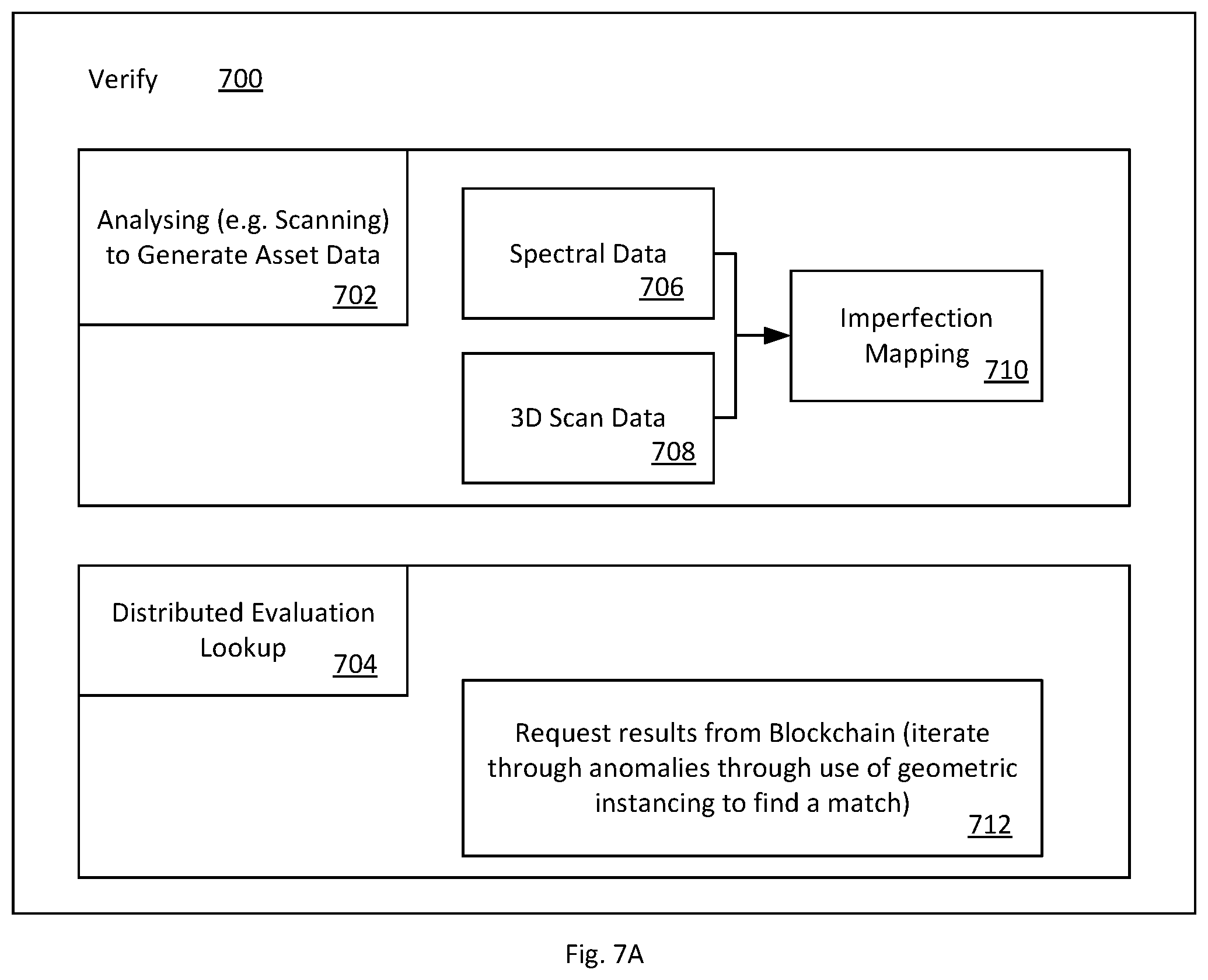 Verify 700

Analysing (e.g. Scanning) to Generate Asset Data 702

Spectral Data 706

3D Scan Data 708

Imperfection Mapping 710

Distributed Evaluation Lookup 704

Request results from Blockchain (iterate through anomalies through use of geometric instancing to find a match) 712

Fig. 7A